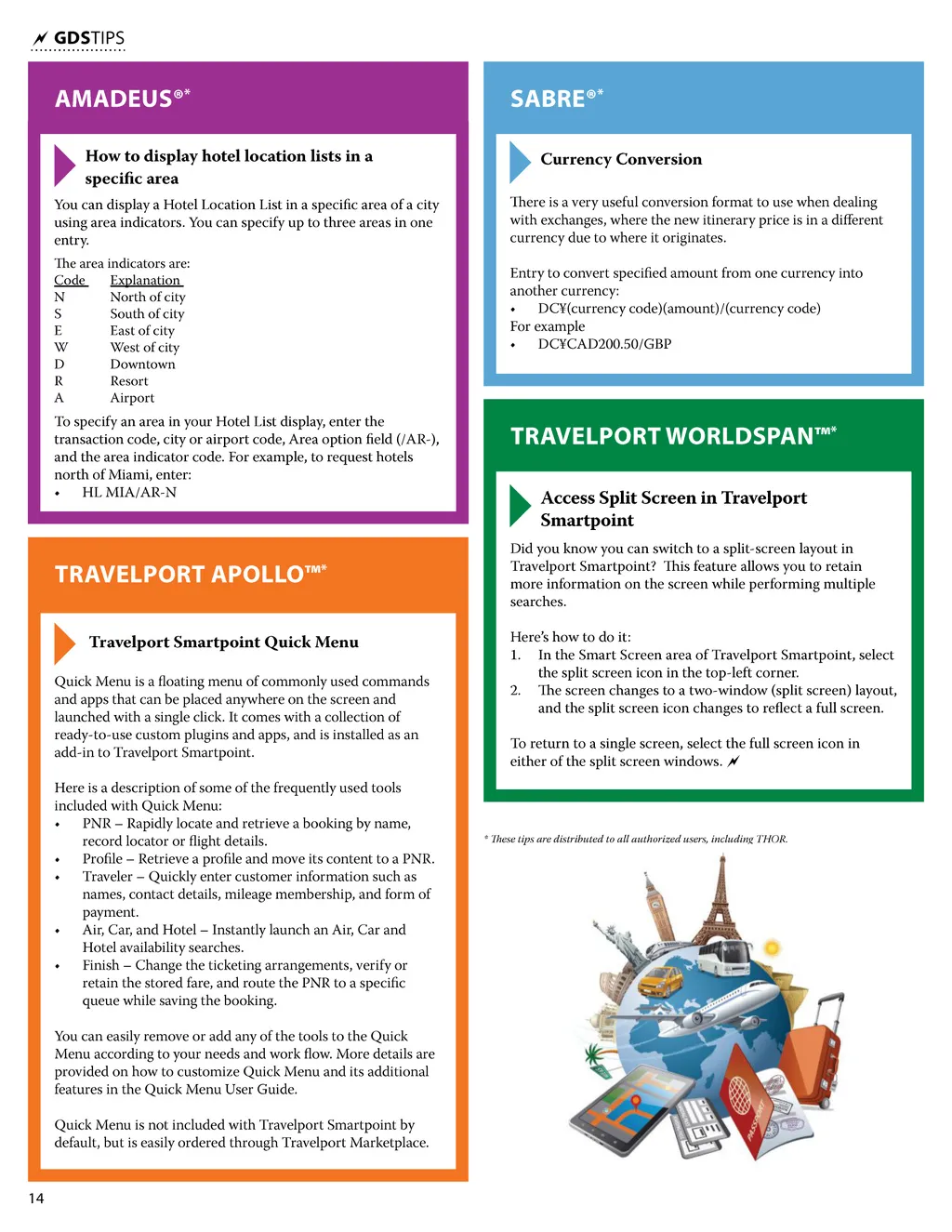 GDSTIPS

AMADEUS®*

How to display hotel location lists in a specific area

You can display a Hotel Location List in a specific area of a city using area indicators. You can specify up to three areas in one entry.

The area indicators are:

| Code | Explanation |
|---|---|
| N | North of city |
| S | South of city |
| E | East of city |
| W | West of city |
| D | Downtown |
| R | Resort |
| A | Airport |

To specify an area in your Hotel List display, enter the transaction code, city or airport code, Area option field (/AR-), and the area indicator code. For example, to request hotels north of Miami, enter:
• HL MIA/AR-N

TRAVELPORT APOLLO™*

Travelport Smartpoint Quick Menu

Quick Menu is a floating menu of commonly used commands and apps that can be placed anywhere on the screen and launched with a single click. It comes with a collection of ready-to-use custom plugins and apps, and is installed as an add-in to Travelport Smartpoint.

Here is a description of some of the frequently used tools included with Quick Menu:
• PNR – Rapidly locate and retrieve a booking by name, record locator or flight details.
• Profile – Retrieve a profile and move its content to a PNR.
• Traveler – Quickly enter customer information such as names, contact details, mileage membership, and form of payment.
• Air, Car, and Hotel – Instantly launch an Air, Car and Hotel availability searches.
• Finish – Change the ticketing arrangements, verify or retain the stored fare, and route the PNR to a specific queue while saving the booking.

You can easily remove or add any of the tools to the Quick Menu according to your needs and work flow. More details are provided on how to customize Quick Menu and its additional features in the Quick Menu User Guide.

Quick Menu is not included with Travelport Smartpoint by default, but is easily ordered through Travelport Marketplace.

SABRE®*

Currency Conversion

There is a very useful conversion format to use when dealing with exchanges, where the new itinerary price is in a different currency due to where it originates.

Entry to convert specified amount from one currency into another currency:
• DC¥(currency code)(amount)/(currency code)
For example
• DC¥CAD200.50/GBP

TRAVELPORT WORLDSPAN™*

Access Split Screen in Travelport Smartpoint

Did you know you can switch to a split-screen layout in Travelport Smartpoint? This feature allows you to retain more information on the screen while performing multiple searches.

Here's how to do it:
1. In the Smart Screen area of Travelport Smartpoint, select the split screen icon in the top-left corner.
2. The screen changes to a two-window (split screen) layout, and the split screen icon changes to reflect a full screen.

To return to a single screen, select the full screen icon in either of the split screen windows.

* These tips are distributed to all authorized users, including THOR.

PASSPORT

14